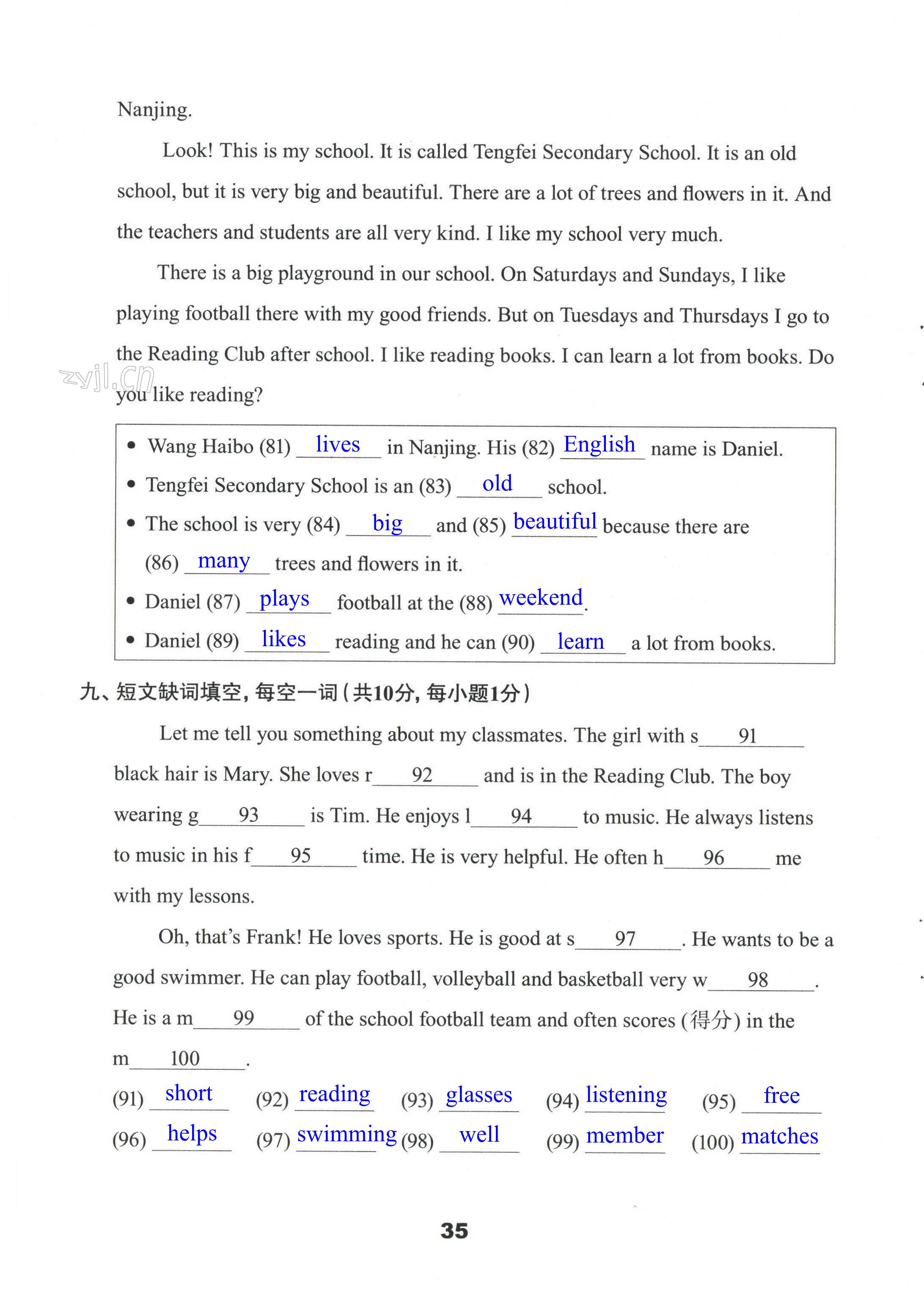 Nanjing.

Look! This is my school. It is called Tengfei Secondary School. It is an old school, but it is very big and beautiful. There are a lot of trees and flowers in it. And the teachers and students are all very kind. I like my school very much.

There is a big playground in our school. On Saturdays and Sundays, I like playing football there with my good friends. But on Tuesdays and Thursdays I go to the Reading Club after school. I like reading books. I can learn a lot from books. Do you like reading?

zyjl.cn

• Wang Haibo (81) lives in Nanjing. His (82) English name is Daniel.
• Tengfei Secondary School is an (83) old school.
• The school is very (84) big and (85) beautiful because there are (86) many trees and flowers in it.
• Daniel (87) plays football at the (88) weekend.
• Daniel (89) likes reading and he can (90) learn a lot from books.

九、短文缺词填空，每空一词（共10分，每小题1分）

Let me tell you something about my classmates. The girl with s___91___ black hair is Mary. She loves r___92___ and is in the Reading Club. The boy wearing g___93___ is Tim. He enjoys l___94___ to music. He always listens to music in his f___95___ time. He is very helpful. He often h___96___ me with my lessons.

Oh, that's Frank! He loves sports. He is good at s___97___. He wants to be a good swimmer. He can play football, volleyball and basketball very w___98___. He is a m___99___ of the school football team and often scores (得分) in the m___100___.

(91) short (92) reading (93) glasses (94) listening (95) free
(96) helps (97) swimming (98) well (99) member (100) matches

35